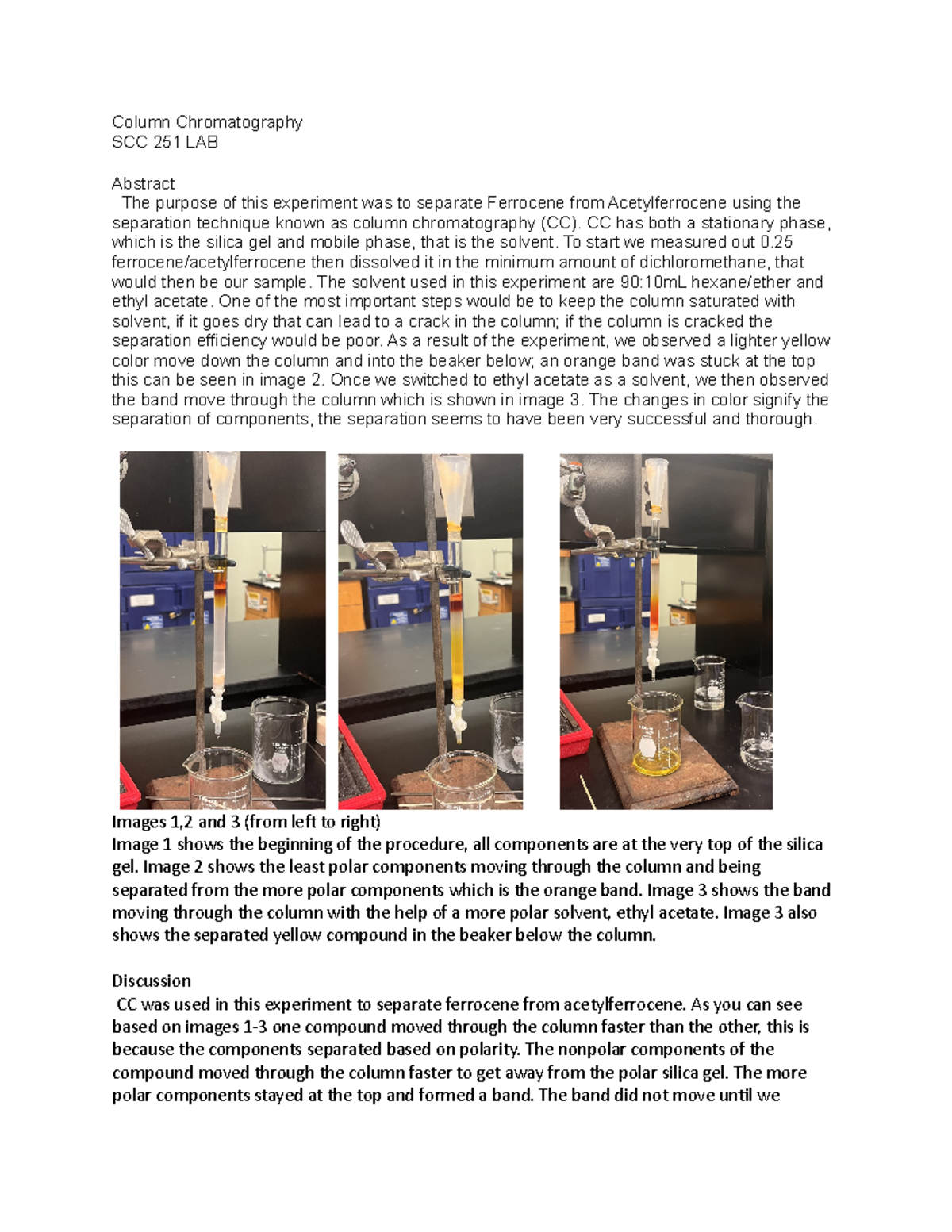 Column Chromatography
SCC 251 LAB

Abstract
The purpose of this experiment was to separate Ferrocene from Acetylferrocene using the separation technique known as column chromatography (CC). CC has both a stationary phase, which is the silica gel and mobile phase, that is the solvent. To start we measured out 0.25 ferrocene/acetylferrocene then dissolved it in the minimum amount of dichloromethane, that would then be our sample. The solvent used in this experiment are 90:10mL hexane/ether and ethyl acetate. One of the most important steps would be to keep the column saturated with solvent, if it goes dry that can lead to a crack in the column; if the column is cracked the separation efficiency would be poor. As a result of the experiment, we observed a lighter yellow color move down the column and into the beaker below; an orange band was stuck at the top this can be seen in image 2. Once we switched to ethyl acetate as a solvent, we then observed the band move through the column which is shown in image 3. The changes in color signify the separation of components, the separation seems to have been very successful and thorough.

Images 1,2 and 3 (from left to right)
Image 1 shows the beginning of the procedure, all components are at the very top of the silica gel. Image 2 shows the least polar components moving through the column and being separated from the more polar components which is the orange band. Image 3 shows the band moving through the column with the help of a more polar solvent, ethyl acetate. Image 3 also shows the separated yellow compound in the beaker below the column.

Discussion
CC was used in this experiment to separate ferrocene from acetylferrocene. As you can see based on images 1-3 one compound moved through the column faster than the other, this is because the components separated based on polarity. The nonpolar components of the compound moved through the column faster to get away from the polar silica gel. The more polar components stayed at the top and formed a band. The band did not move until we